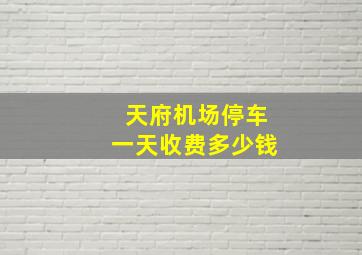 天府机场停车
一天收费多少钱